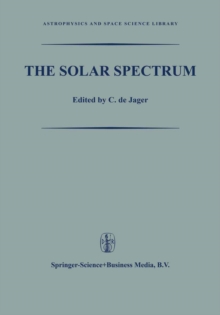 ASTROPHYSICS AND SPACE SCIENCE LIBRARY

THE SOLAR SPECTRUM

Edited by C. de Jager

Springer-Science+Business Media, B.V.